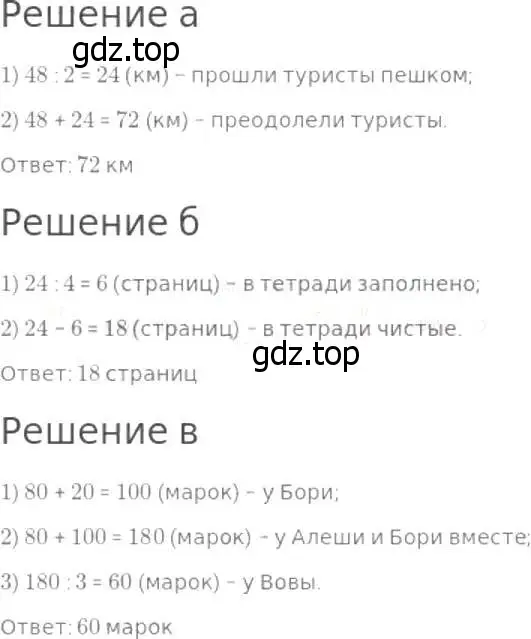 Решение а

gdz.top

1) $48 : 2 = 24$ (км) – прошли туристы пешком;

2) $48 + 24 = 72$ (км) – преодолели туристы.

Ответ: 72 км

Решение б

1) $24 : 4 = 6$ (страниц) – в тетради заполнено;

2) $24 - 6 = 18$ (страниц) – в тетради чистые.

gdz.top

Ответ: 18 страниц

Решение в

1) $80 + 20 = 100$ (марок) – у Бори;

2) $80 + 100 = 180$ (марок) – у Алеши и Бори вместе;

3) $180 : 3 = 60$ (марок) – у Вовы.

Ответ: 60 марок